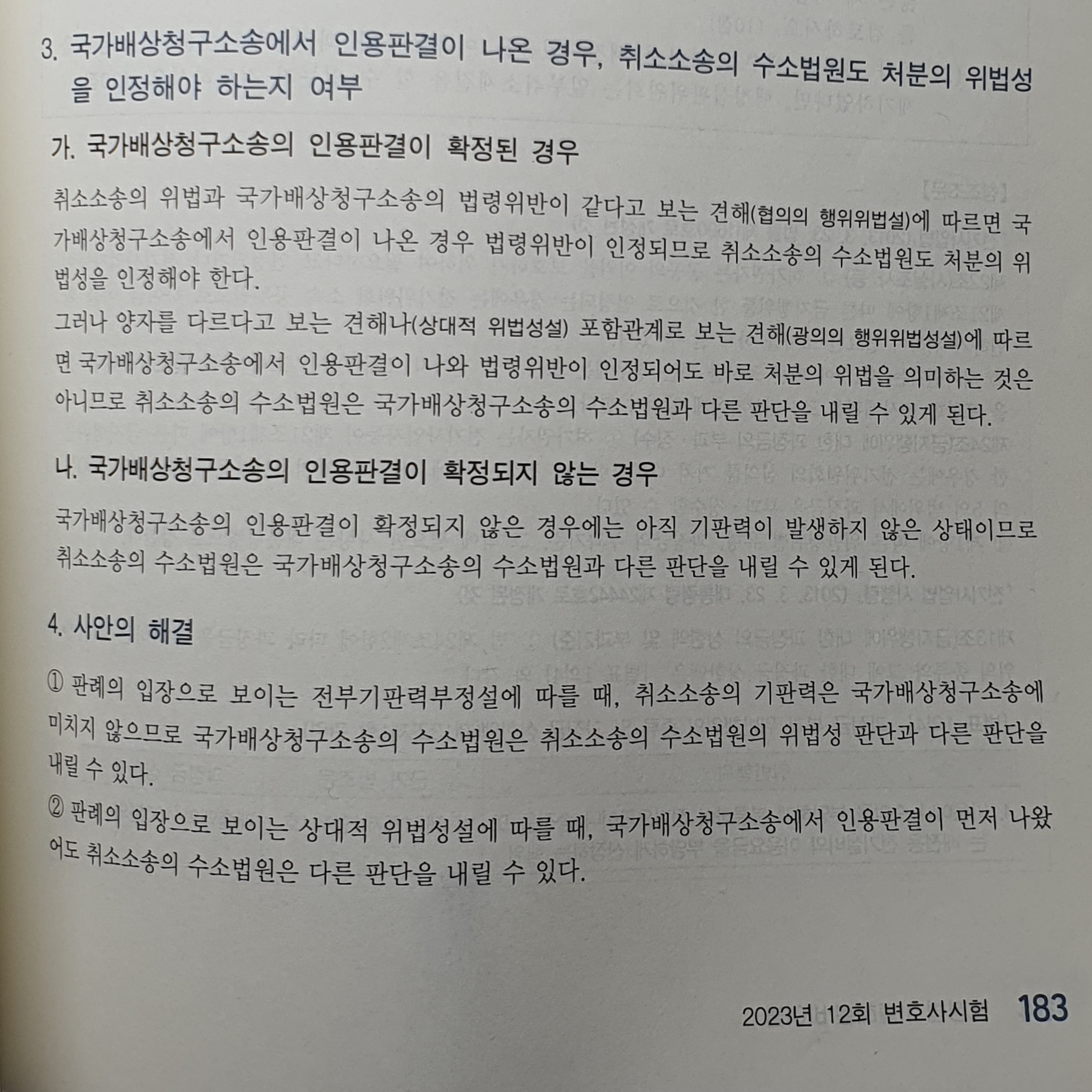 3. 국가배상청구소송에서 인용판결이 나온 경우, 취소소송의 수소법원도 처분의 위법성을 인정해야 하는지 여부

가. 국가배상청구소송의 인용판결이 확정된 경우

취소소송의 위법과 국가배상청구소송의 법령위반이 같다고 보는 견해(협의의 행위위법설)에 따르면 국가배상청구소송에서 인용판결이 나온 경우 법령위반이 인정되므로 취소소송의 수소법원도 처분의 위법성을 인정해야 한다.

그러나 양자를 다르다고 보는 견해나(상대적 위법성설) 포함관계로 보는 견해(광의의 행위위법성설)에 따르면 국가배상청구소송에서 인용판결이 나와 법령위반이 인정되어도 바로 처분의 위법을 의미하는 것은 아니므로 취소소송의 수소법원은 국가배상청구소송의 수소법원과 다른 판단을 내릴 수 있게 된다.

나. 국가배상청구소송의 인용판결이 확정되지 않는 경우

국가배상청구소송의 인용판결이 확정되지 않은 경우에는 아직 기판력이 발생하지 않은 상태이므로 취소소송의 수소법원은 국가배상청구소송의 수소법원과 다른 판단을 내릴 수 있게 된다.

4. 사안의 해결

① 판례의 입장으로 보이는 전부기판력부정설에 따를 때, 취소소송의 기판력은 국가배상청구소송에 미치지 않으므로 국가배상청구소송의 수소법원은 취소소송의 수소법원의 위법성 판단과 다른 판단을 내릴 수 있다.

② 판례의 입장으로 보이는 상대적 위법성설에 따를 때, 국가배상청구소송에서 인용판결이 먼저 나왔어도 취소소송의 수소법원은 다른 판단을 내릴 수 있다.

2023년 12회 변호사시험 183